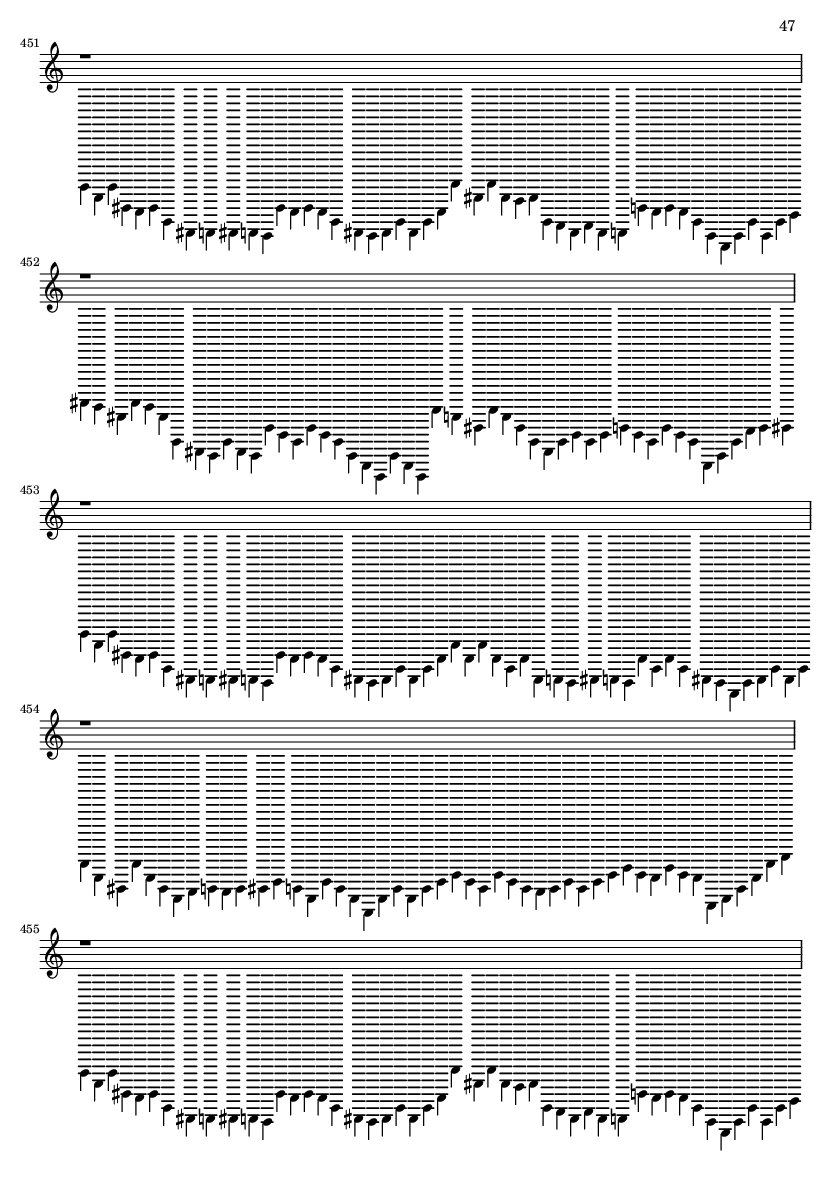 47

451

452

453

454

455